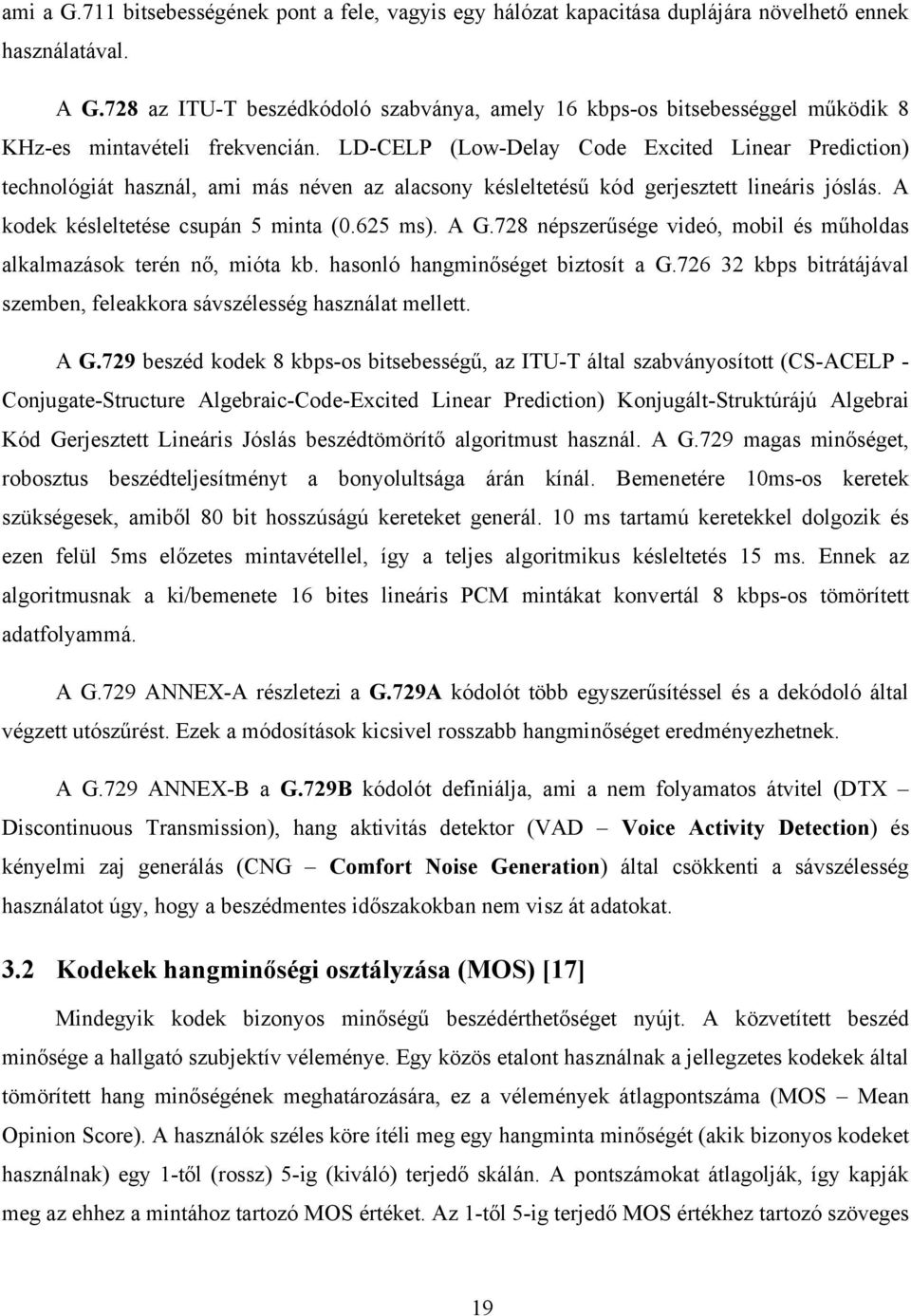 ami a G.711 bitsebességének pont a fele, vagyis egy hálózat kapacitása duplájára növelhető ennek használatával.

A G.728 az ITU-T beszédkódoló szabványa, amely 16 kbps-os bitsebességgel működik 8 KHz-es mintavételi frekvencián. LD-CELP (Low-Delay Code Excited Linear Prediction) technológiát használ, ami más néven az alacsony késleltetésű kód gerjesztett lineáris jóslás. A kodek késleltetése csupán 5 minta (0.625 ms). A G.728 népszerűsége videó, mobil és műholdas alkalmazások terén nő, mióta kb. hasonló hangminőséget biztosít a G.726 32 kbps bitrátájával szemben, feleakkora sávszélesség használat mellett.

A G.729 beszéd kodek 8 kbps-os bitsebességű, az ITU-T által szabványosított (CS-ACELP - Conjugate-Structure Algebraic-Code-Excited Linear Prediction) Konjugált-Struktúrájú Algebrai Kód Gerjesztett Lineáris Jóslás beszédtömörítő algoritmust használ. A G.729 magas minőséget, robosztus beszédteljesítményt a bonyolultsága árán kínál. Bemenetére 10ms-os keretek szükségesek, amiből 80 bit hosszúságú kereteket generál. 10 ms tartamú keretekkel dolgozik és ezen felül 5ms előzetes mintavétellel, így a teljes algoritmikus késleltetés 15 ms. Ennek az algoritmusnak a ki/bemenete 16 bites lineáris PCM mintákat konvertál 8 kbps-os tömörített adatfolyammá.

A G.729 ANNEX-A részletezi a G.729A kódolót több egyszerűsítéssel és a dekódoló által végzett utószűrést. Ezek a módosítások kicsivel rosszabb hangminőséget eredményezhetnek.

A G.729 ANNEX-B a G.729B kódolót definiálja, ami a nem folyamatos átvitel (DTX – Discontinuous Transmission), hang aktivitás detektor (VAD – Voice Activity Detection) és kényelmi zaj generálás (CNG – Comfort Noise Generation) által csökkenti a sávszélesség használatot úgy, hogy a beszédmentes időszakokban nem visz át adatokat.

3.2 Kodekek hangminőségi osztályzása (MOS) [17]

Mindegyik kodek bizonyos minőségű beszédérthetőséget nyújt. A közvetített beszéd minősége a hallgató szubjektív véleménye. Egy közös etalont használnak a jellegzetes kodekek által tömörített hang minőségének meghatározására, ez a vélemények átlagpontszáma (MOS – Mean Opinion Score). A használók széles köre ítéli meg egy hangminta minőségét (akik bizonyos kodeket használnak) egy 1-től (rossz) 5-ig (kiváló) terjedő skálán. A pontszámokat átlagolják, így kapják meg az ehhez a mintához tartozó MOS értéket. Az 1-től 5-ig terjedő MOS értékhez tartozó szöveges

19